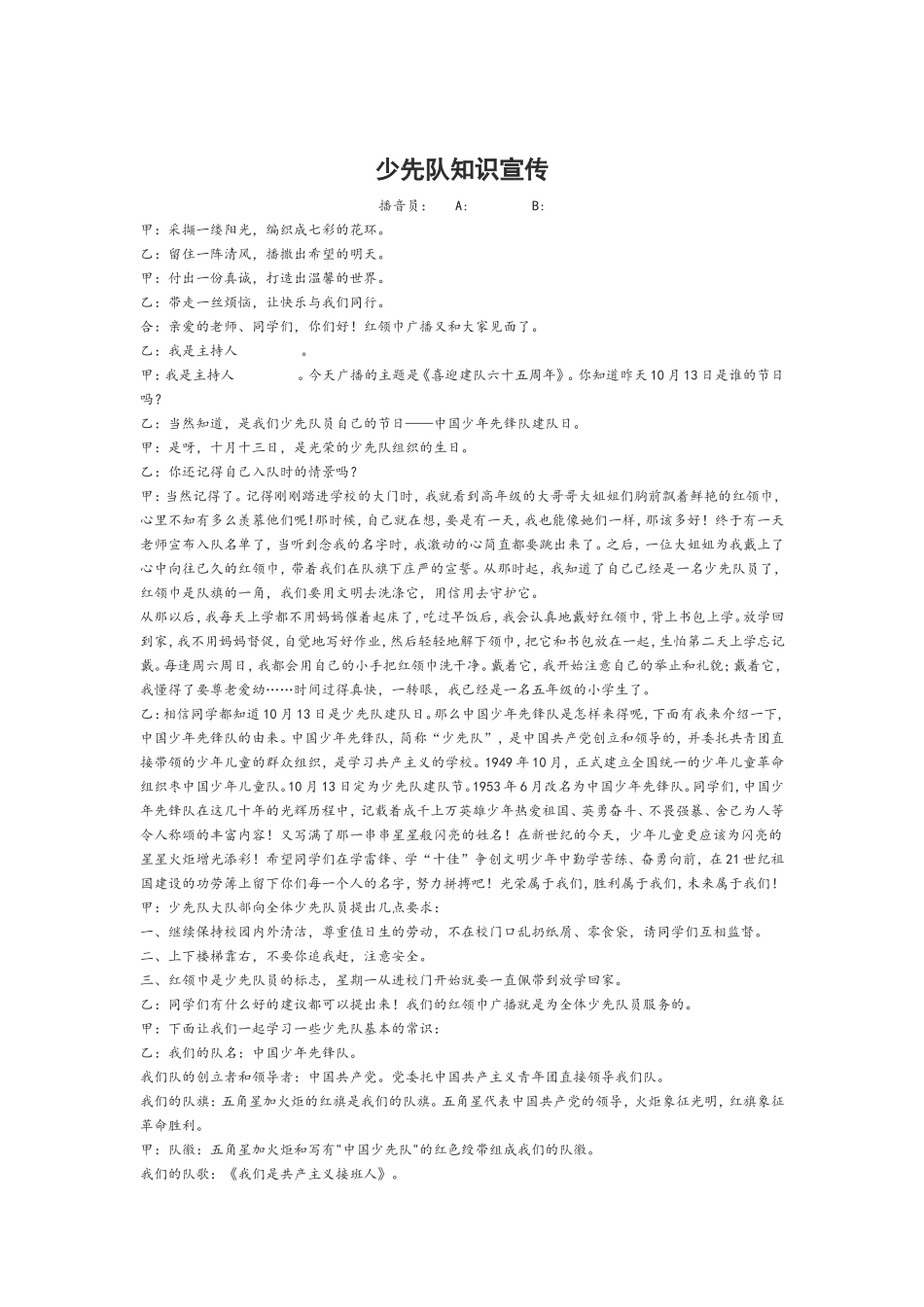 少先队知识宣传

播音员： A: B:

甲：采撷一缕阳光，编织成七彩的花环。

乙：留住一阵清风，播撒出希望的明天。

甲：付出一份真诚，打造出温馨的世界。

乙：带走一丝烦恼，让快乐与我们同行。

合：亲爱的老师、同学们，你们好！红领巾广播又和大家见面了。

乙：我是主持人 。

甲：我是主持人 。今天广播的主题是《喜迎建队六十五周年》。你知道昨天10月13日是谁的节日吗？

乙：当然知道，是我们少先队员自己的节日——中国少年先锋队建队日。

甲：是呀，十月十三日，是光荣的少先队组织的生日。

乙：你还记得自己入队时的情景吗？

甲：当然记得了。记得刚刚踏进学校的大门时，我就看到高年级的大哥哥大姐姐们胸前飘着鲜艳的红领巾，心里不知有多么羡慕他们呢!那时候，自己就在想，要是有一天，我也能像她们一样，那该多好！终于有一天老师宣布入队名单了，当听到念我的名字时，我激动的心简直都要跳出来了。之后，一位大姐姐为我戴上了心中向往已久的红领巾，带着我们在队旗下庄严的宣誓。从那时起，我知道了自己已经是一名少先队员了，红领巾是队旗的一角，我们要用文明去洗涤它，用信用去守护它。

从那以后，我每天上学都不用妈妈催着起床了，吃过早饭后，我会认真地戴好红领巾，背上书包上学。放学回到家，我不用妈妈督促，自觉地写好作业，然后轻轻地解下领巾，把它和书包放在一起，生怕第二天上学忘记戴。每逢周六周日，我都会用自己的小手把红领巾洗干净。戴着它，我开始注意自己的举止和礼貌；戴着它，我懂得了要尊老爱幼……时间过得真快，一转眼，我已经是一名五年级的小学生了。

乙：相信同学都知道10月13日是少先队建队日。那么中国少年先锋队是怎样来得呢，下面有我来介绍一下，中国少年先锋队的由来。中国少年先锋队，简称“少先队”，是中国共产党创立和领导的，并委托共青团直接带领的少年儿童的群众组织，是学习共产主义的学校。1949年10月，正式建立全国统一的少年儿童革命组织枣中国少年儿童队。10月13日定为少先队建队节。1953年6月改名为中国少年先锋队。同学们，中国少年先锋队在这几十年的光辉历程中，记载着成千上万英雄少年热爱祖国、英勇奋斗、不畏强暴、舍己为人等令人称颂的丰富内容！又写满了那一串串星星般闪亮的姓名！在新世纪的今天，少年儿童更应该为闪亮的星星火炬增光添彩！希望同学们在学雷锋、学“十佳”争创文明少年中勤学苦练、奋勇向前，在21世纪祖国建设的功劳簿上留下你们每一个人的名字，努力拼搏吧！光荣属于我们，胜利属于我们，未来属于我们！

甲：少先队大队部向全体少先队员提出几点要求：

一、继续保持校园内外清洁，尊重值日生的劳动，不在校门口乱扔纸屑、零食袋，请同学们互相监督。

二、上下楼梯靠右，不要你追我赶，注意安全。

三、红领巾是少先队员的标志，星期一从进校门开始就要一直佩带到放学回家。

乙：同学们有什么好的建议都可以提出来！我们的红领巾广播就是为全体少先队员服务的。

甲：下面让我们一起学习一些少先队基本的常识：

乙：我们的队名：中国少年先锋队。

我们队的创立者和领导者：中国共产党。党委托中国共产主义青年团直接领导我们队。

我们的队旗：五角星加火炬的红旗是我们的队旗。五角星代表中国共产党的领导，火炬象征光明，红旗象征革命胜利。

甲：队徽：五角星加火炬和写有"中国少先队"的红色绶带组成我们的队徽。

我们的队歌：《我们是共产主义接班人》。